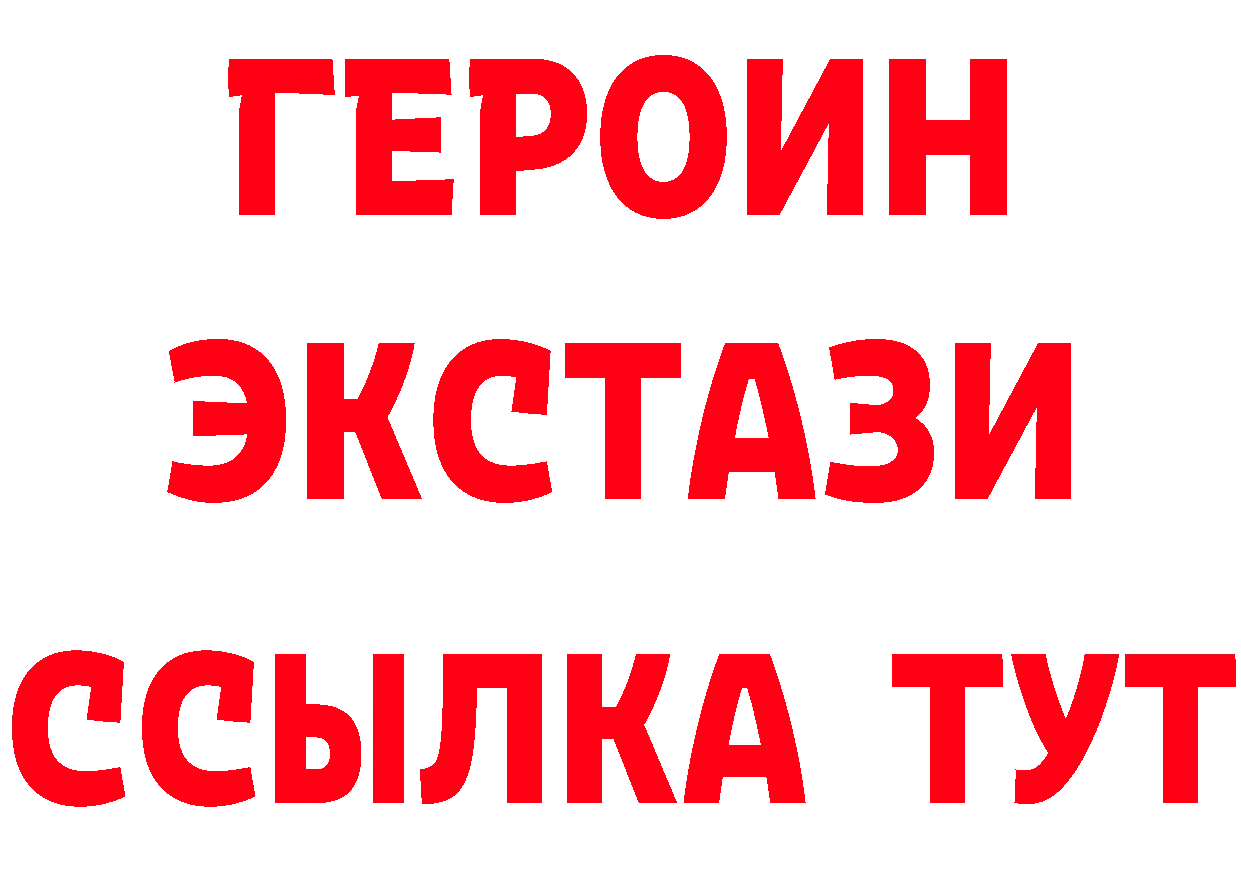 ГЕРОИН
ЭКСТАЗИ
ССЫЛКА ТУТ